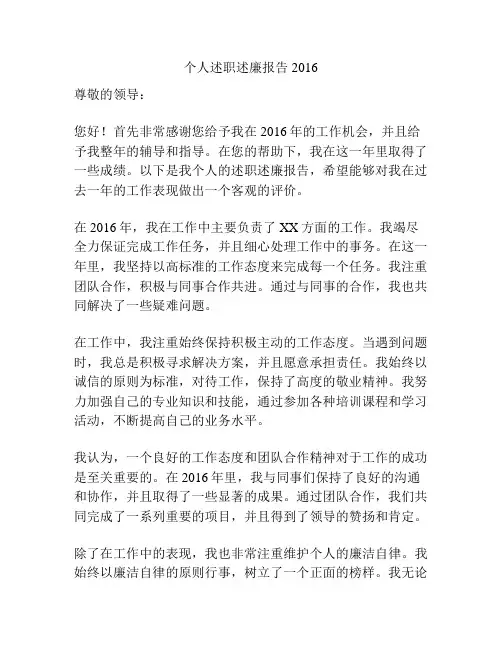 个人述职述廉报告 2016

尊敬的领导：

您好！首先非常感谢您给予我在 2016 年的工作机会，并且给予我整年的辅导和指导。在您的帮助下，我在这一年里取得了一些成绩。以下是我个人的述职述廉报告，希望能够对我在过去一年的工作表现做出一个客观的评价。

在 2016 年，我在工作中主要负责了 XX 方面的工作。我竭尽全力保证完成工作任务，并且细心处理工作中的事务。在这一年里，我坚持以高标准的工作态度来完成每一个任务。我注重团队合作，积极与同事合作共进。通过与同事的合作，我也共同解决了一些疑难问题。

在工作中，我注重始终保持积极主动的工作态度。当遇到问题时，我总是积极寻求解决方案，并且愿意承担责任。我始终以诚信的原则为标准，对待工作，保持了高度的敬业精神。我努力加强自己的专业知识和技能，通过参加各种培训课程和学习活动，不断提高自己的业务水平。

我认为，一个良好的工作态度和团队合作精神对于工作的成功是至关重要的。在 2016 年里，我与同事们保持了良好的沟通和协作，并且取得了一些显著的成果。通过团队合作，我们共同完成了一系列重要的项目，并且得到了领导的赞扬和肯定。

除了在工作中的表现，我也非常注重维护个人的廉洁自律。我始终以廉洁自律的原则行事，树立了一个正面的榜样。我无论